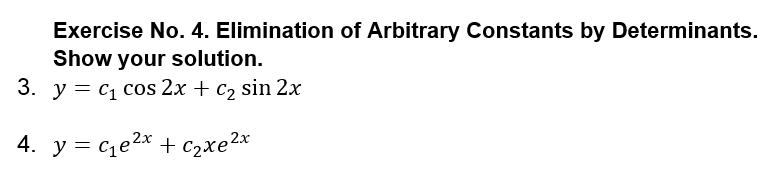 Exercise No. 4. Elimination of Arbitrary Constants by Determinants. Show your solution.

3. $y = c_1 \cos 2x + c_2 \sin 2x$

4. $y = c_1 e^{2x} + c_2 x e^{2x}$